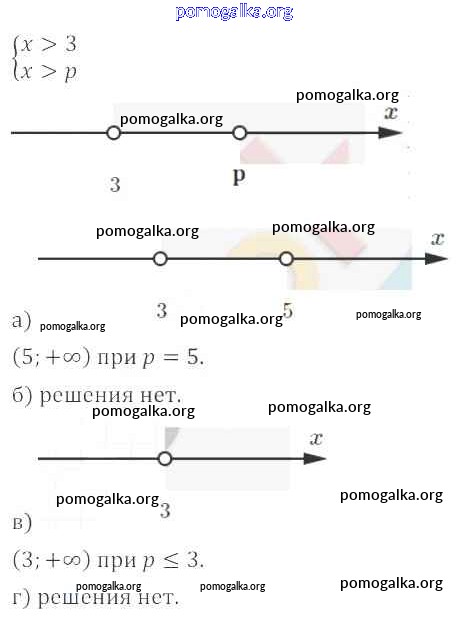 $\begin{cases} x > 3 \\ x > p \end{cases}$

x

3

p

x

3

5

а)

$(5; +\infty)$ при $p = 5$.

б) решения нет.

x

3

в)

$(3; +\infty)$ при $p \leq 3$.

г) решения нет.

pomogalka.org